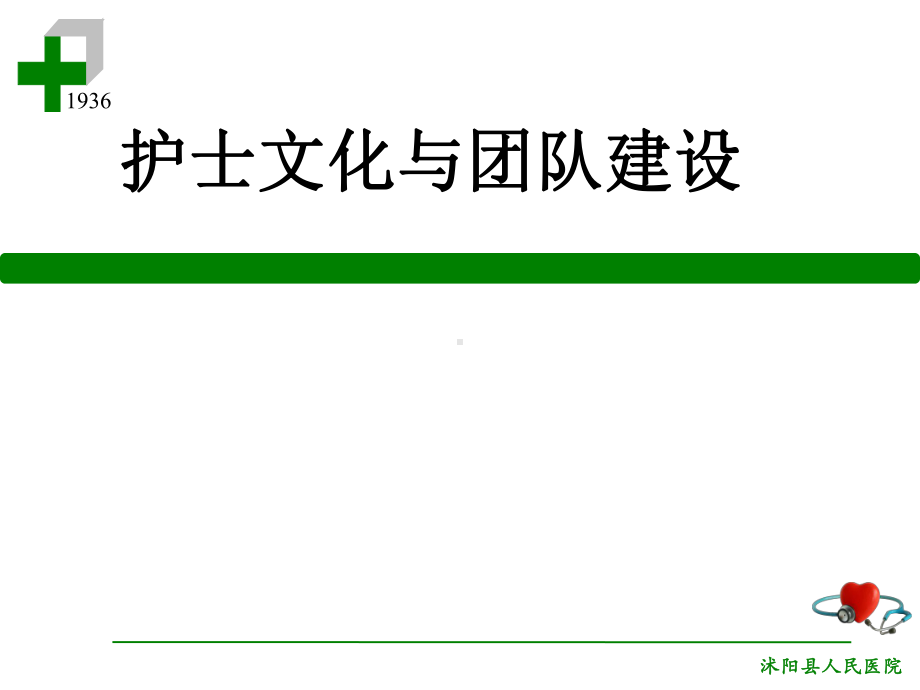 1936

护士文化与团队建设

沭阳县人民医院